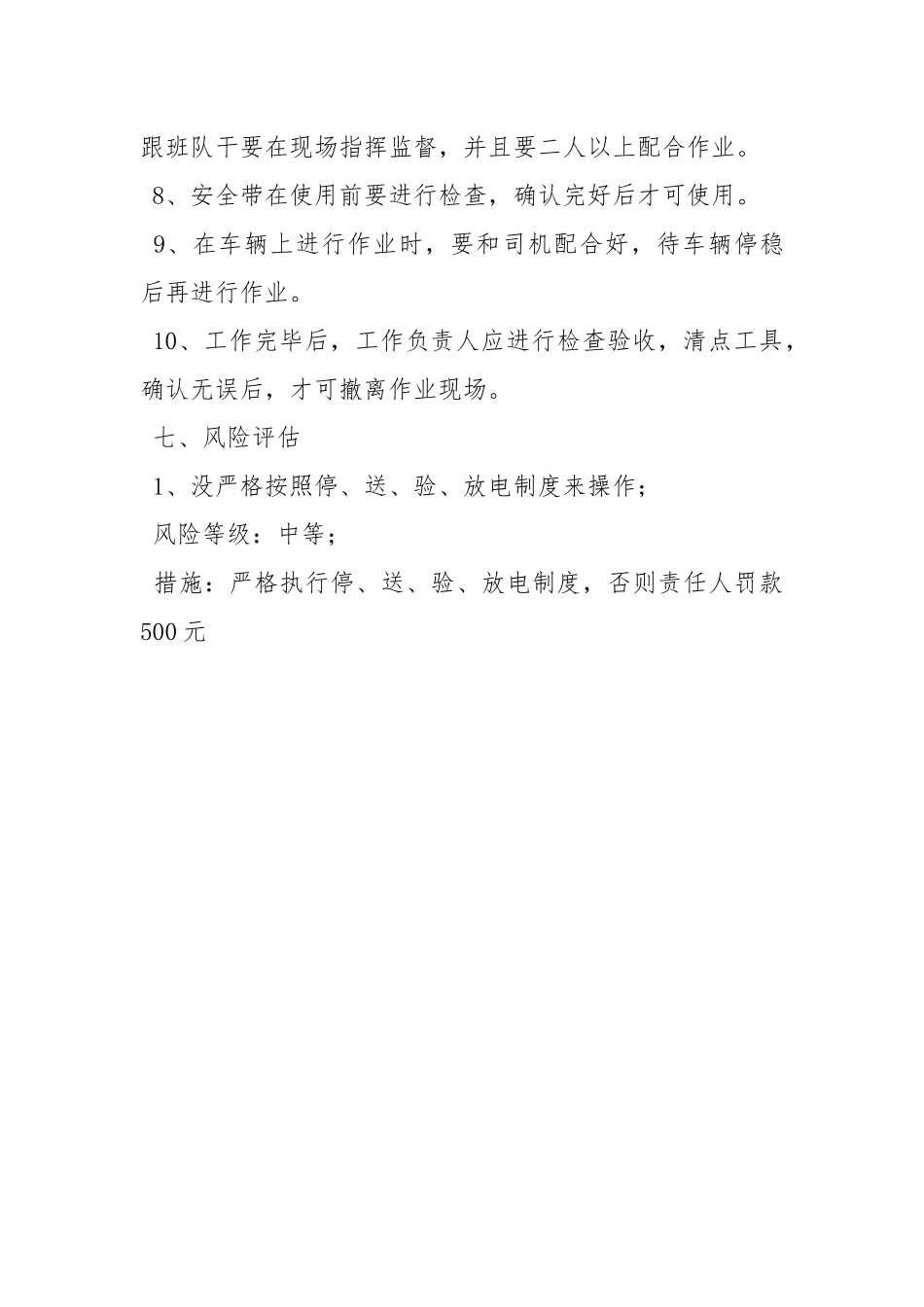 跟班队干要在现场指挥监督，并且要二人以上配合作业。

8、安全带在使用前要进行检查，确认完好后才可使用。

9、在车辆上进行作业时，要和司机配合好，待车辆停稳后再进行作业。

10、工作完毕后，工作负责人应进行检查验收，清点工具，确认无误后，才可撤离作业现场。

七、风险评估

1、没严格按照停、送、验、放电制度来操作；

风险等级：中等；

措施：严格执行停、送、验、放电制度，否则责任人罚款500元